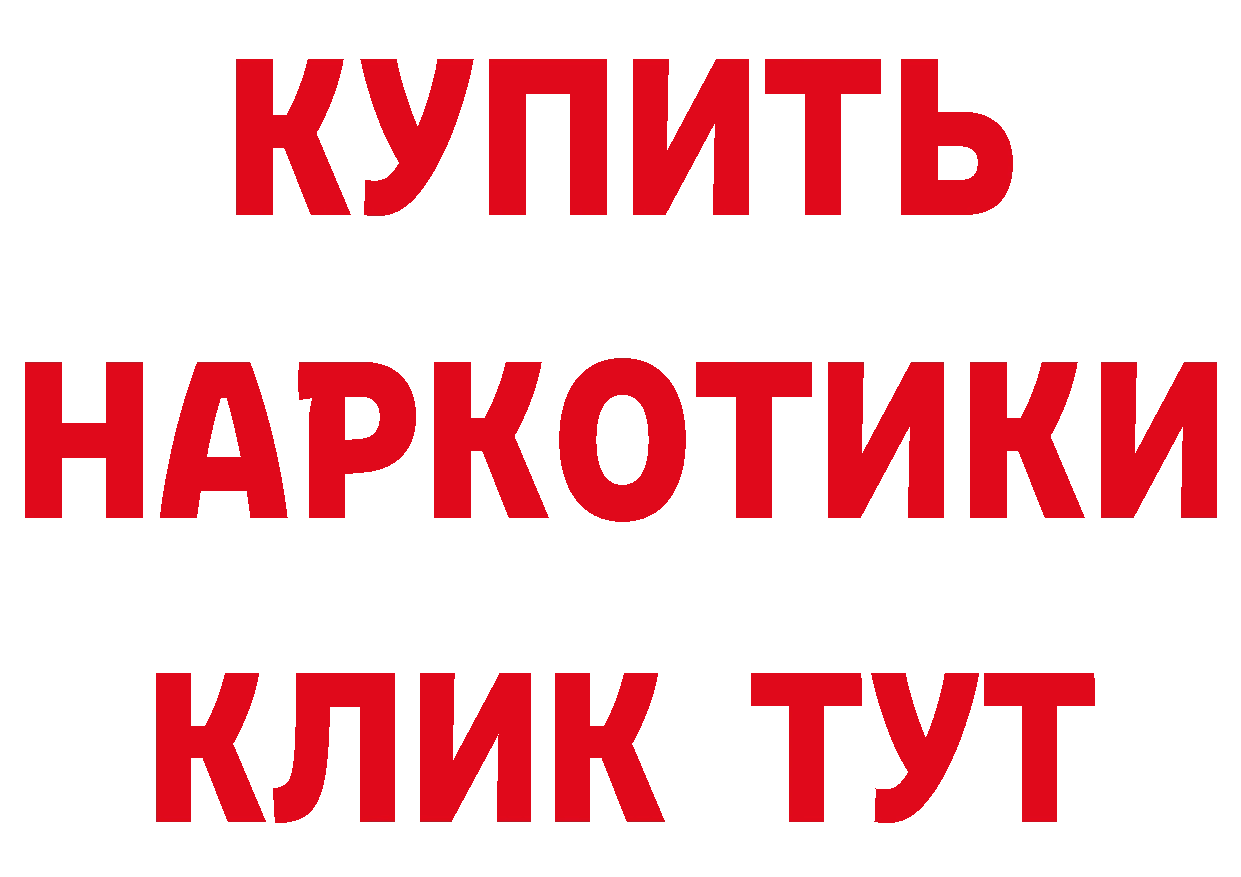 КУПИТЬ
НАРКОТИКИ
КЛИК ТУТ